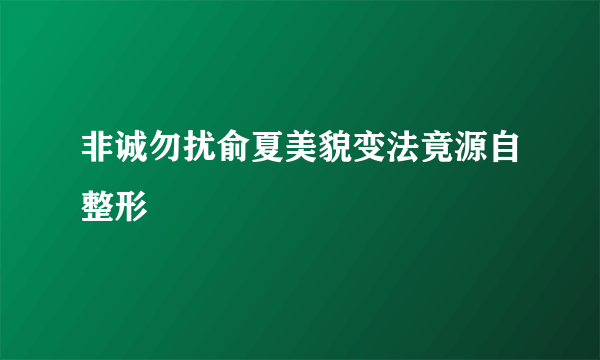 非诚勿扰俞夏美貌变法竟源自整形